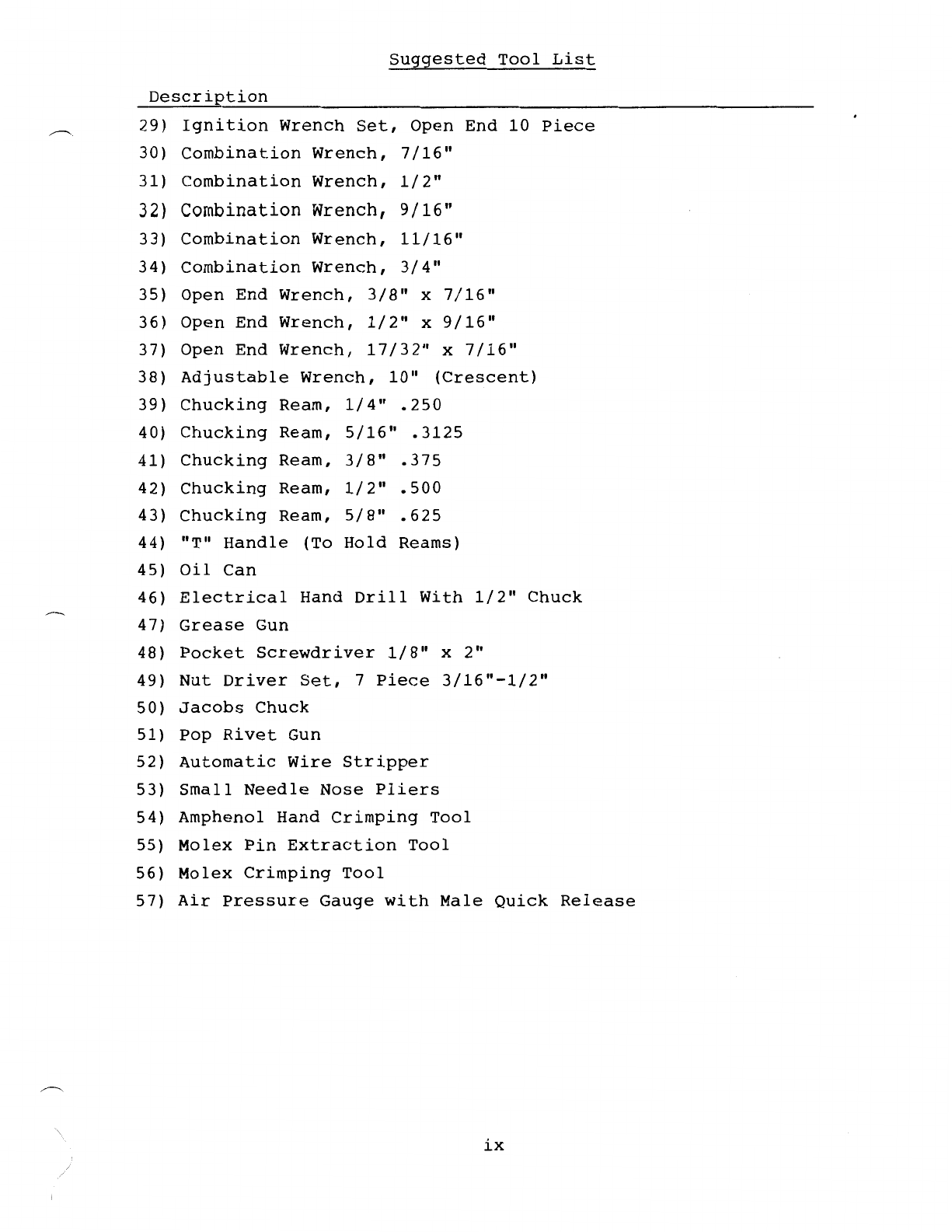 Suggested Tool List

Description

29) Ignition Wrench Set, Open End 10 Piece
30) Combination Wrench, 7/16"
31) Combination Wrench, 1/2"
32) Combination Wrench, 9/16"
33) Combination Wrench, 11/16"
34) Combination Wrench, 3/4"
35) Open End Wrench, 3/8" x 7/16"
36) Open End Wrench, 1/2" x 9/16"
37) Open End Wrench, 17/32" x 7/16"
38) Adjustable Wrench, 10" (Crescent)
39) Chucking Ream, 1/4" .250
40) Chucking Ream, 5/16" .3125
41) Chucking Ream, 3/8" .375
42) Chucking Ream, 1/2" .500
43) Chucking Ream, 5/8" .625
44) "T" Handle (To Hold Reams)
45) Oil Can
46) Electrical Hand Drill With 1/2" Chuck
47) Grease Gun
48) Pocket Screwdriver 1/8" x 2"
49) Nut Driver Set, 7 Piece 3/16"-1/2"
50) Jacobs Chuck
51) Pop Rivet Gun
52) Automatic Wire Stripper
53) Small Needle Nose Pliers
54) Amphenol Hand Crimping Tool
55) Molex Pin Extraction Tool
56) Molex Crimping Tool
57) Air Pressure Gauge with Male Quick Release

ix